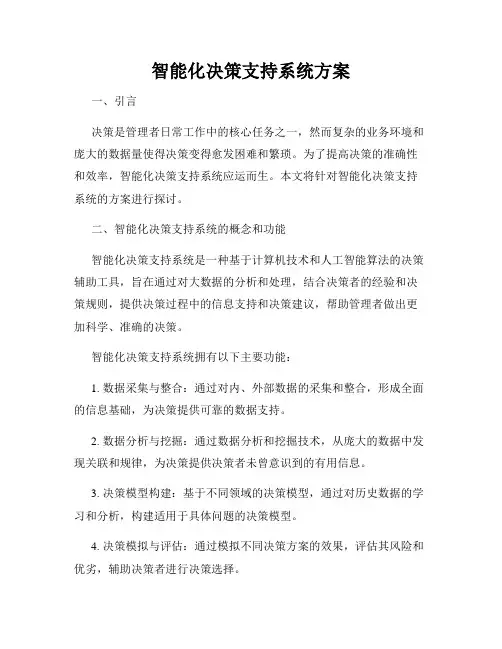 智能化决策支持系统方案

一、引言

决策是管理者日常工作中的核心任务之一，然而复杂的业务环境和庞大的数据量使得决策变得愈发困难和繁琐。为了提高决策的准确性和效率，智能化决策支持系统应运而生。本文将针对智能化决策支持系统的方案进行探讨。

二、智能化决策支持系统的概念和功能

智能化决策支持系统是一种基于计算机技术和人工智能算法的决策辅助工具，旨在通过对大数据的分析和处理，结合决策者的经验和决策规则，提供决策过程中的信息支持和决策建议，帮助管理者做出更加科学、准确的决策。

智能化决策支持系统拥有以下主要功能：

1. 数据采集与整合：通过对内、外部数据的采集和整合，形成全面的信息基础，为决策提供可靠的数据支持。

2. 数据分析与挖掘：通过数据分析和挖掘技术，从庞大的数据中发现关联和规律，为决策提供决策者未曾意识到的有用信息。

3. 决策模型构建：基于不同领域的决策模型，通过对历史数据的学习和分析，构建适用于具体问题的决策模型。

4. 决策模拟与评估：通过模拟不同决策方案的效果，评估其风险和优劣，辅助决策者进行决策选择。